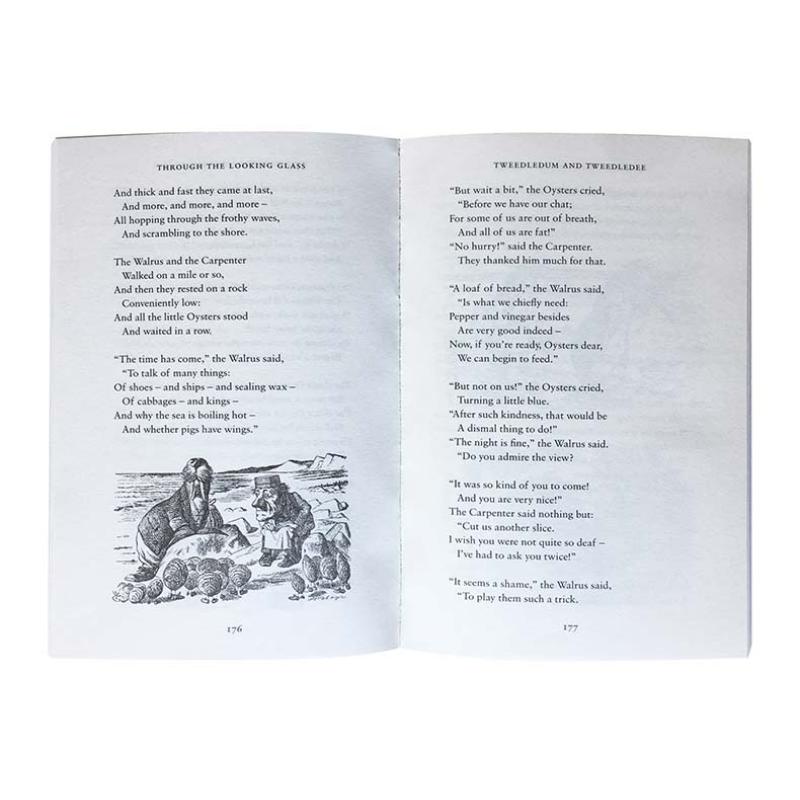 THROUGH THE LOOKING GLASS

And thick and fast they came at last,
And more, and more, and more –
All hopping through the frothy waves,
And scrambling to the shore.

The Walrus and the Carpenter
Walked on a mile or so,
And then they rested on a rock
Conveniently low:
And all the little Oysters stood
And waited in a row.

"The time has come," the Walrus said,
"To talk of many things:
Of shoes – and ships – and sealing wax –
Of cabbages – and kings –
And why the sea is boiling hot –
And whether pigs have wings."

176

TWEEDLEDUM AND TWEEDLEDEE

"But wait a bit," the Oysters cried,
"Before we have our chat;
For some of us are out of breath,
And all of us are fat!"
"No hurry!" said the Carpenter.
They thanked him much for that.

"A loaf of bread," the Walrus said,
"Is what we chiefly need:
Pepper and vinegar besides
Are very good indeed –
Now, if you're ready, Oysters dear,
We can begin to feed."

"But not on us!" the Oysters cried,
Turning a little blue.
"After such kindness, that would be
A dismal thing to do!"
"The night is fine," the Walrus said.
"Do you admire the view?

"It was so kind of you to come!
And you are very nice!"
The Carpenter said nothing but:
"Cut us another slice.
I wish you were not quite so deaf –
I've had to ask you twice!"

"It seems a shame," the Walrus said,
"To play them such a trick.

177